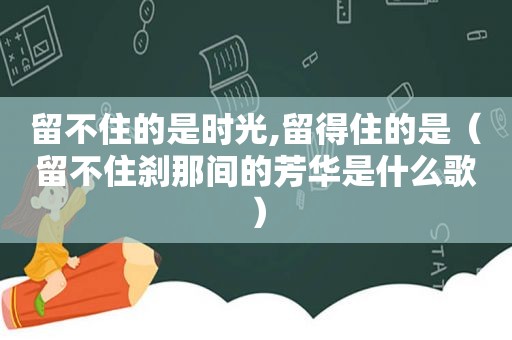 留不住的是时光,留得住的是（留不住刹那间的芳华是什么歌）

STAT